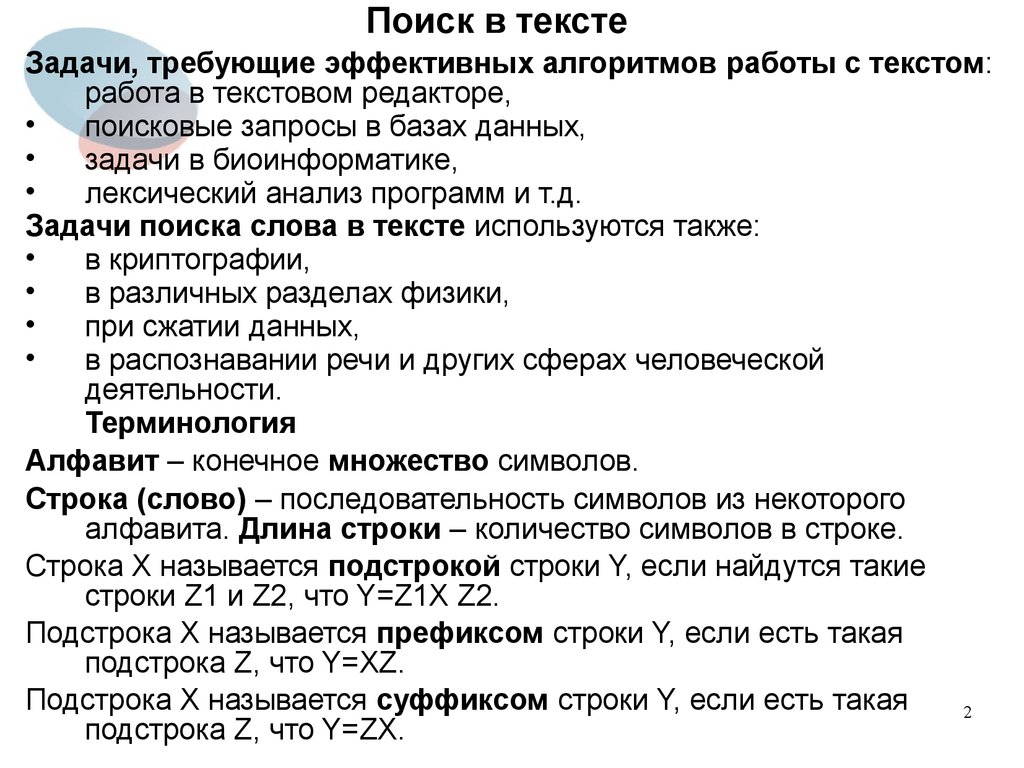 Поиск в тексте

Задачи, требующие эффективных алгоритмов работы с текстом:
работа в текстовом редакторе,
• поисковые запросы в базах данных,
• задачи в биоинформатике,
• лексический анализ программ и т.д.

Задачи поиска слова в тексте используются также:
• в криптографии,
• в различных разделах физики,
• при сжатии данных,
• в распознавании речи и других сферах человеческой деятельности.

Терминология

Алфавит – конечное множество символов.

Строка (слово) – последовательность символов из некоторого алфавита. Длина строки – количество символов в строке.

Строка X называется подстрокой строки Y, если найдутся такие строки Z1 и Z2, что Y=Z1X Z2.

Подстрока X называется префиксом строки Y, если есть такая подстрока Z, что Y=XZ.

Подстрока X называется суффиксом строки Y, если есть такая подстрока Z, что Y=ZX.

2